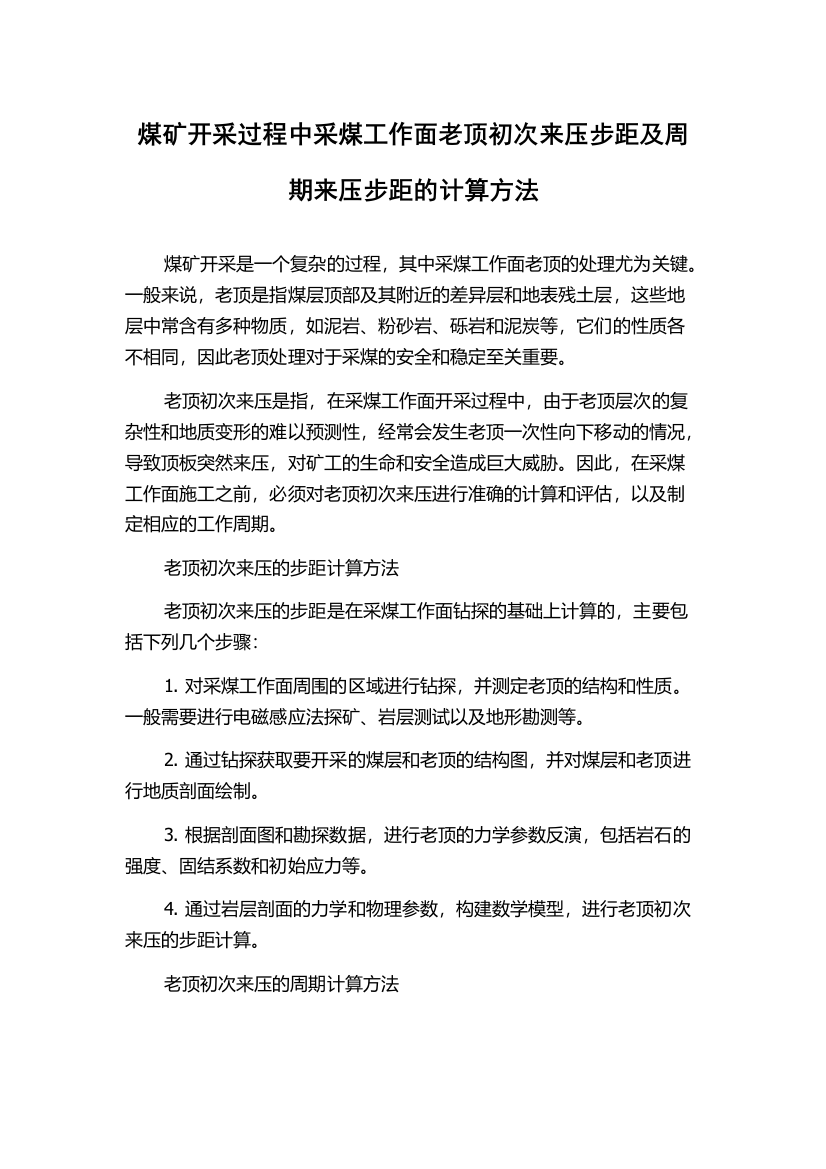 煤矿开采过程中采煤工作面老顶初次来压步距及周期来压步距的计算方法

煤矿开采是一个复杂的过程，其中采煤工作面老顶的处理尤为关键。一般来说，老顶是指煤层顶部及其附近的差异层和地表残土层，这些地层中常含有多种物质，如泥岩、粉砂岩、砾岩和泥炭等，它们的性质各不相同，因此老顶处理对于采煤的安全和稳定至关重要。

老顶初次来压是指，在采煤工作面开采过程中，由于老顶层次的复杂性和地质变形的难以预测性，经常会发生老顶一次性向下移动的情况，导致顶板突然来压，对矿工的生命和安全造成巨大威胁。因此，在采煤工作面施工之前，必须对老顶初次来压进行准确的计算和评估，以及制定相应的工作周期。

老顶初次来压的步距计算方法

老顶初次来压的步距是在采煤工作面钻探的基础上计算的，主要包括下列几个步骤：

1. 对采煤工作面周围的区域进行钻探，并测定老顶的结构和性质。一般需要进行电磁感应法探矿、岩层测试以及地形勘测等。

2. 通过钻探获取要开采的煤层和老顶的结构图，并对煤层和老顶进行地质剖面绘制。

3. 根据剖面图和勘探数据，进行老顶的力学参数反演，包括岩石的强度、固结系数和初始应力等。

4. 通过岩层剖面的力学和物理参数，构建数学模型，进行老顶初次来压的步距计算。

老顶初次来压的周期计算方法